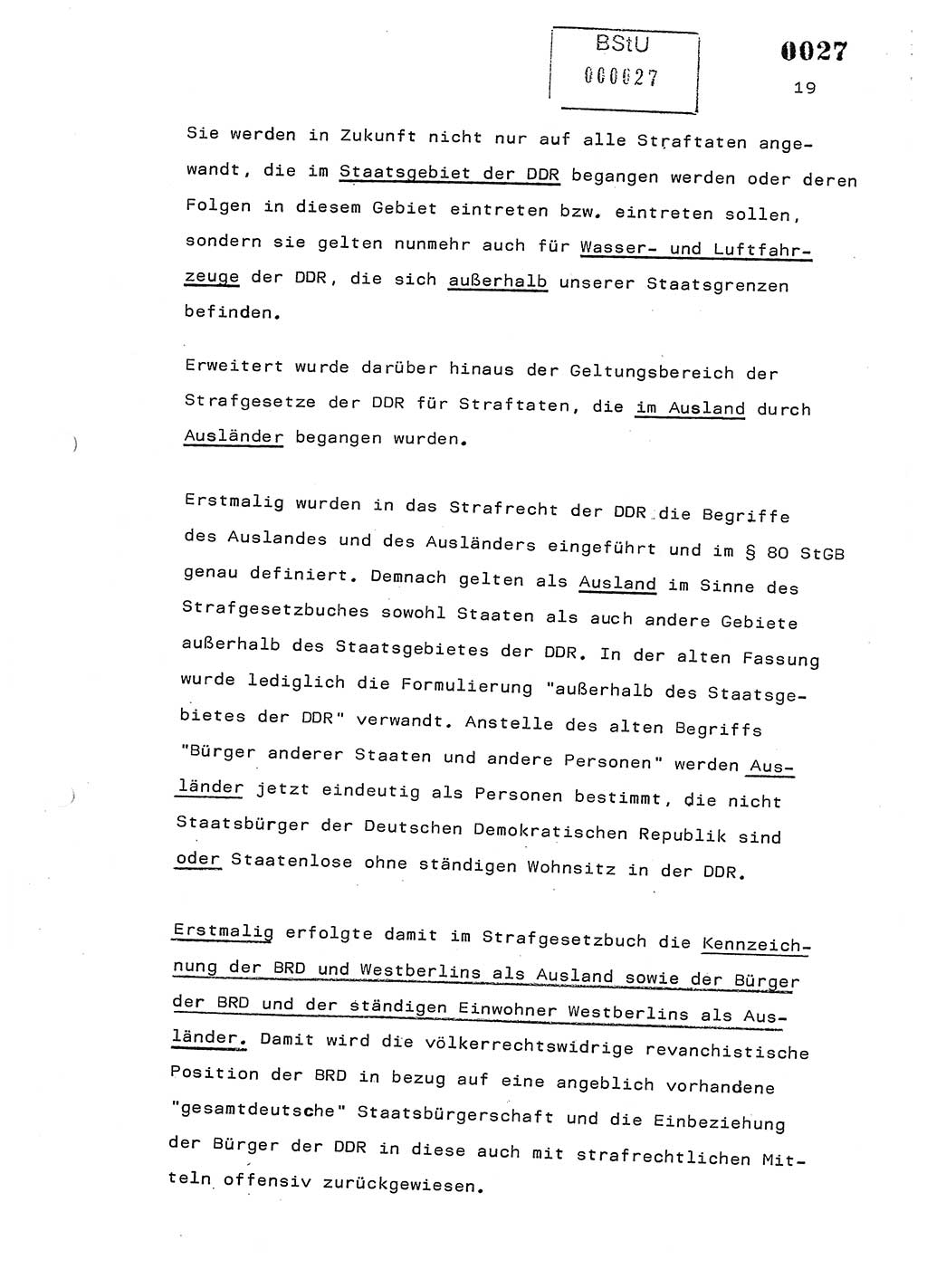 BStU
000027

0027

19

Sie werden in Zukunft nicht nur auf alle Straftaten angewandt, die im Staatsgebiet der DDR begangen werden oder deren Folgen in diesem Gebiet eintreten bzw. eintreten sollen, sondern sie gelten nunmehr auch für Wasser- und Luftfahrzeuge der DDR, die sich außerhalb unserer Staatsgrenzen befinden.

Erweitert wurde darüber hinaus der Geltungsbereich der Strafgesetze der DDR für Straftaten, die im Ausland durch Ausländer begangen wurden.

Erstmalig wurden in das Strafrecht der DDR die Begriffe des Auslandes und des Ausländers eingeführt und im § 80 StGB genau definiert. Demnach gelten als Ausland im Sinne des Strafgesetzbuches sowohl Staaten als auch andere Gebiete außerhalb des Staatsgebietes der DDR. In der alten Fassung wurde lediglich die Formulierung "außerhalb des Staatsgebietes der DDR" verwandt. Anstelle des alten Begriffs "Bürger anderer Staaten und andere Personen" werden Ausländer jetzt eindeutig als Personen bestimmt, die nicht Staatsbürger der Deutschen Demokratischen Republik sind oder Staatenlose ohne ständigen Wohnsitz in der DDR.

Erstmalig erfolgte damit im Strafgesetzbuch die Kennzeichnung der BRD und Westberlins als Ausland sowie der Bürger der BRD und der ständigen Einwohner Westberlins als Ausländer. Damit wird die völkerrechtswidrige revanchistische Position der BRD in bezug auf eine angeblich vorhandene "gesamtdeutsche" Staatsbürgerschaft und die Einbeziehung der Bürger der DDR in diese auch mit strafrechtlichen Mitteln offensiv zurückgewiesen.